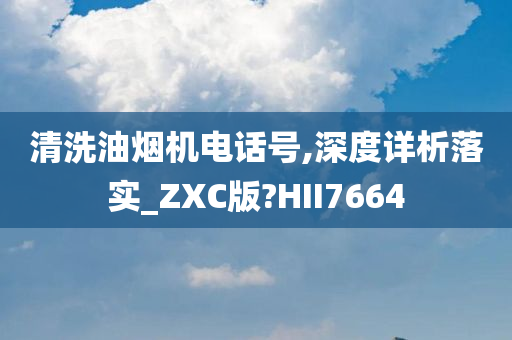 清洗油烟机电话号,深度详析落实_ZXC版?HII7664